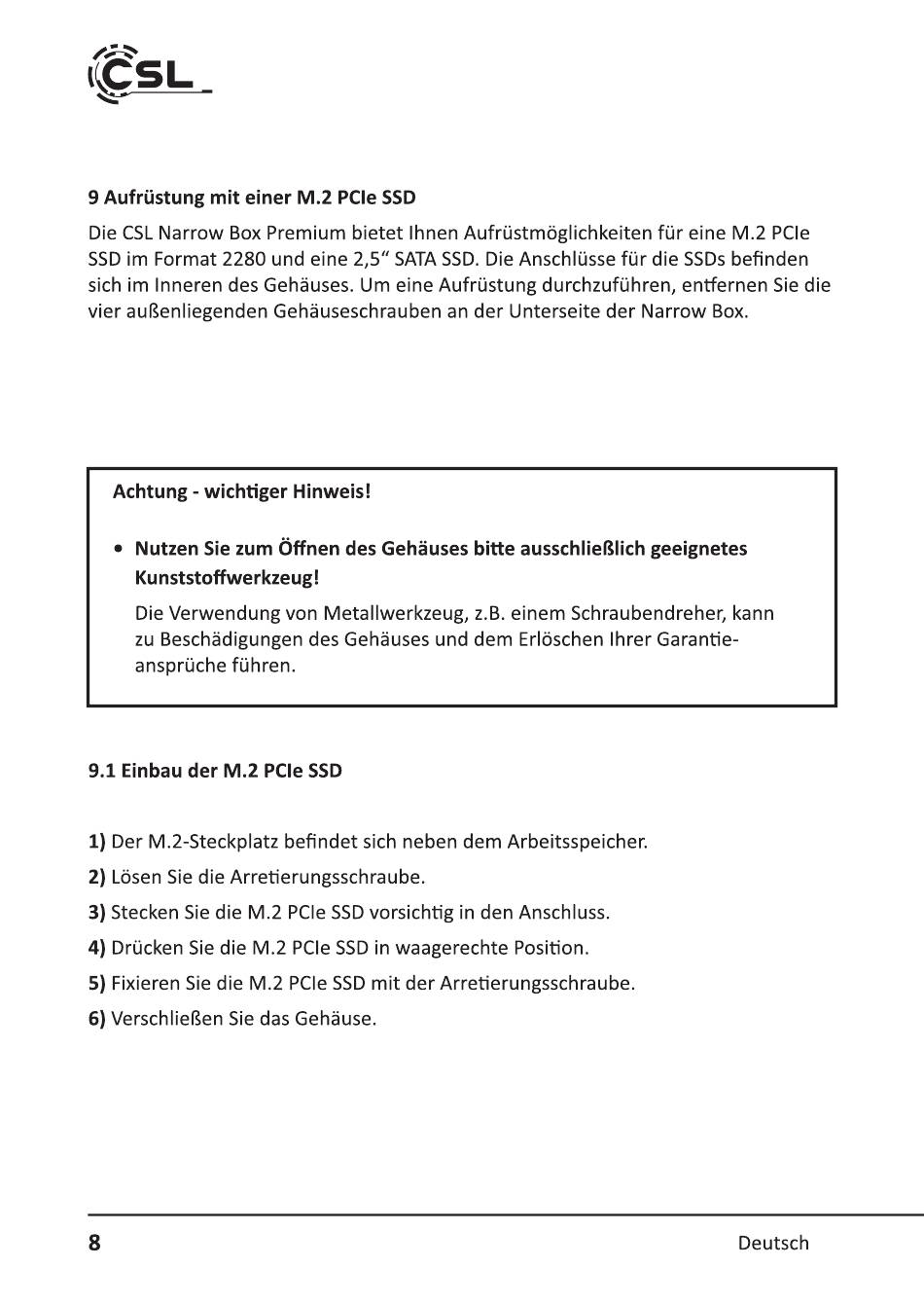 CSL

9 Aufrüstung mit einer M.2 PCIe SSD

Die CSL Narrow Box Premium bietet Ihnen Aufrüstmöglichkeiten für eine M.2 PCIe SSD im Format 2280 und eine 2,5“ SATA SSD. Die Anschlüsse für die SSDs befinden sich im Inneren des Gehäuses. Um eine Aufrüstung durchzuführen, entfernen Sie die vier außenliegenden Gehäuseschrauben an der Unterseite der Narrow Box.

Achtung - wichtiger Hinweis!

• Nutzen Sie zum Öffnen des Gehäuses bitte ausschließlich geeignetes Kunststoffwerkzeug!

Die Verwendung von Metallwerkzeug, z.B. einem Schraubendreher, kann zu Beschädigungen des Gehäuses und dem Erlöschen Ihrer Garantieansprüche führen.

9.1 Einbau der M.2 PCIe SSD

1) Der M.2-Steckplatz befindet sich neben dem Arbeitsspeicher.

2) Lösen Sie die Arretierungsschraube.

3) Stecken Sie die M.2 PCIe SSD vorsichtig in den Anschluss.

4) Drücken Sie die M.2 PCIe SSD in waagerechte Position.

5) Fixieren Sie die M.2 PCIe SSD mit der Arretierungsschraube.

6) Verschließen Sie das Gehäuse.

8 Deutsch